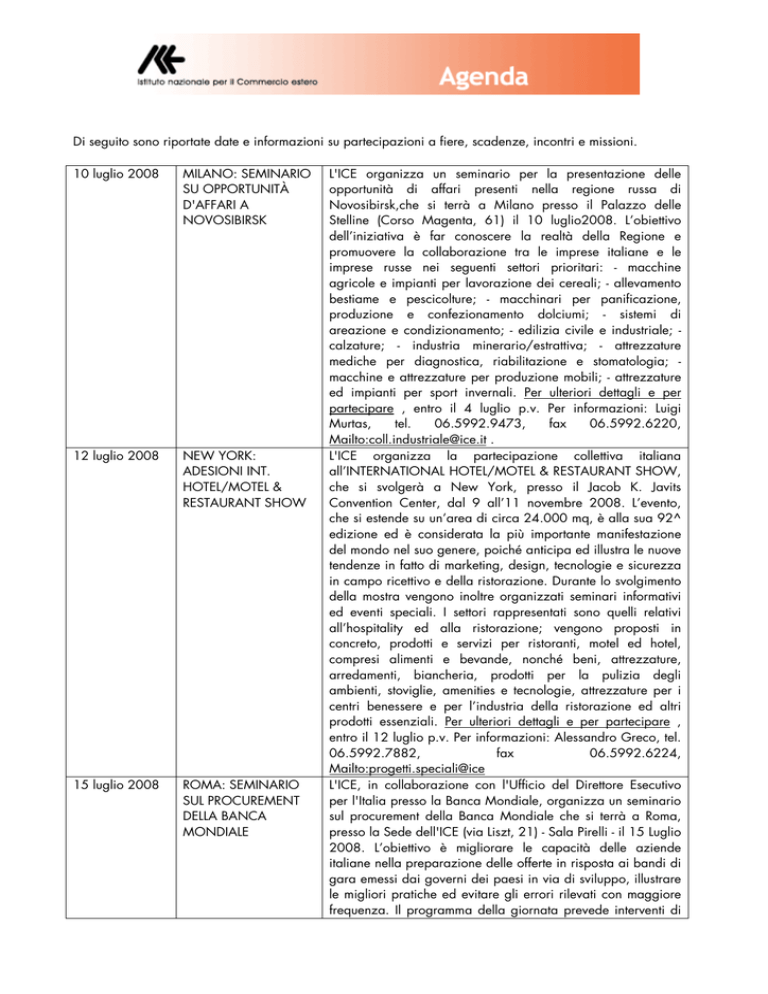 Istituto nazionale per il Commercio estero

Agenda

Di seguito sono riportate date e informazioni su partecipazioni a fiere, scadenze, incontri e missioni.

| 10 luglio 2008 | MILANO: SEMINARIO SU OPPORTUNITÀ D'AFFARI A NOVOSIBIRSK | L'ICE organizza un seminario per la presentazione delle opportunità di affari presenti nella regione russa di Novosibirsk,che si terrà a Milano presso il Palazzo delle Stelline (Corso Magenta, 61) il 10 luglio2008. L'obiettivo dell'iniziativa è far conoscere la realtà della Regione e promuovere la collaborazione tra le imprese italiane e le imprese russe nei seguenti settori prioritari: - macchine agricole e impianti per lavorazione dei cereali; - allevamento bestiame e pescicolture; - macchinari per panificazione, produzione e confezionamento dolciumi; - sistemi di areazione e condizionamento; - edilizia civile e industriale; - calzature; - industria minerario/estrattiva; - attrezzature mediche per diagnostica, riabilitazione e stomatologia; - macchine e attrezzature per produzione mobili; - attrezzature ed impianti per sport invernali. Per ulteriori dettagli e per partecipare , entro il 4 luglio p.v. Per informazioni: Luigi Murtas, tel. 06.5992.9473, fax 06.5992.6220, Mailto:coll.industriale@ice.it . |
|---|---|---|
| 12 luglio 2008 | NEW YORK: ADESIONI INT. HOTEL/MOTEL & RESTAURANT SHOW | L'ICE organizza la partecipazione collettiva italiana all'INTERNATIONAL HOTEL/MOTEL & RESTAURANT SHOW, che si svolgerà a New York, presso il Jacob K. Javits Convention Center, dal 9 all'11 novembre 2008. L'evento, che si estende su un'area di circa 24.000 mq, è alla sua 92^ edizione ed è considerata la più importante manifestazione del mondo nel suo genere, poiché anticipa ed illustra le nuove tendenze in fatto di marketing, design, tecnologie e sicurezza in campo ricettivo e della ristorazione. Durante lo svolgimento della mostra vengono inoltre organizzati seminari informativi ed eventi speciali. I settori rappresentati sono quelli relativi all'hospitality ed alla ristorazione; vengono proposti in concreto, prodotti e servizi per ristoranti, motel ed hotel, compresi alimenti e bevande, nonché beni, attrezzature, arredamenti, biancheria, prodotti per la pulizia degli ambienti, stoviglie, amenities e tecnologie, attrezzature per i centri benessere e per l'industria della ristorazione ed altri prodotti essenziali. Per ulteriori dettagli e per partecipare , entro il 12 luglio p.v. Per informazioni: Alessandro Greco, tel. 06.5992.7882, fax 06.5992.6224, Mailto:progetti.speciali@ice |
| 15 luglio 2008 | ROMA: SEMINARIO SUL PROCUREMENT DELLA BANCA MONDIALE | L'ICE, in collaborazione con l'Ufficio del Direttore Esecutivo per l'Italia presso la Banca Mondiale, organizza un seminario sul procurement della Banca Mondiale che si terrà a Roma, presso la Sede dell'ICE (via Liszt, 21) - Sala Pirelli - il 15 Luglio 2008. L'obiettivo è migliorare le capacità delle aziende italiane nella preparazione delle offerte in risposta ai bandi di gara emessi dai governi dei paesi in via di sviluppo, illustrare le migliori pratiche ed evitare gli errori rilevati con maggiore frequenza. Il programma della giornata prevede interventi di |